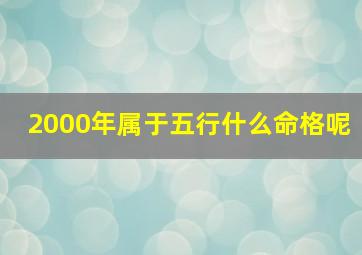 2000年属于五行什么命格呢